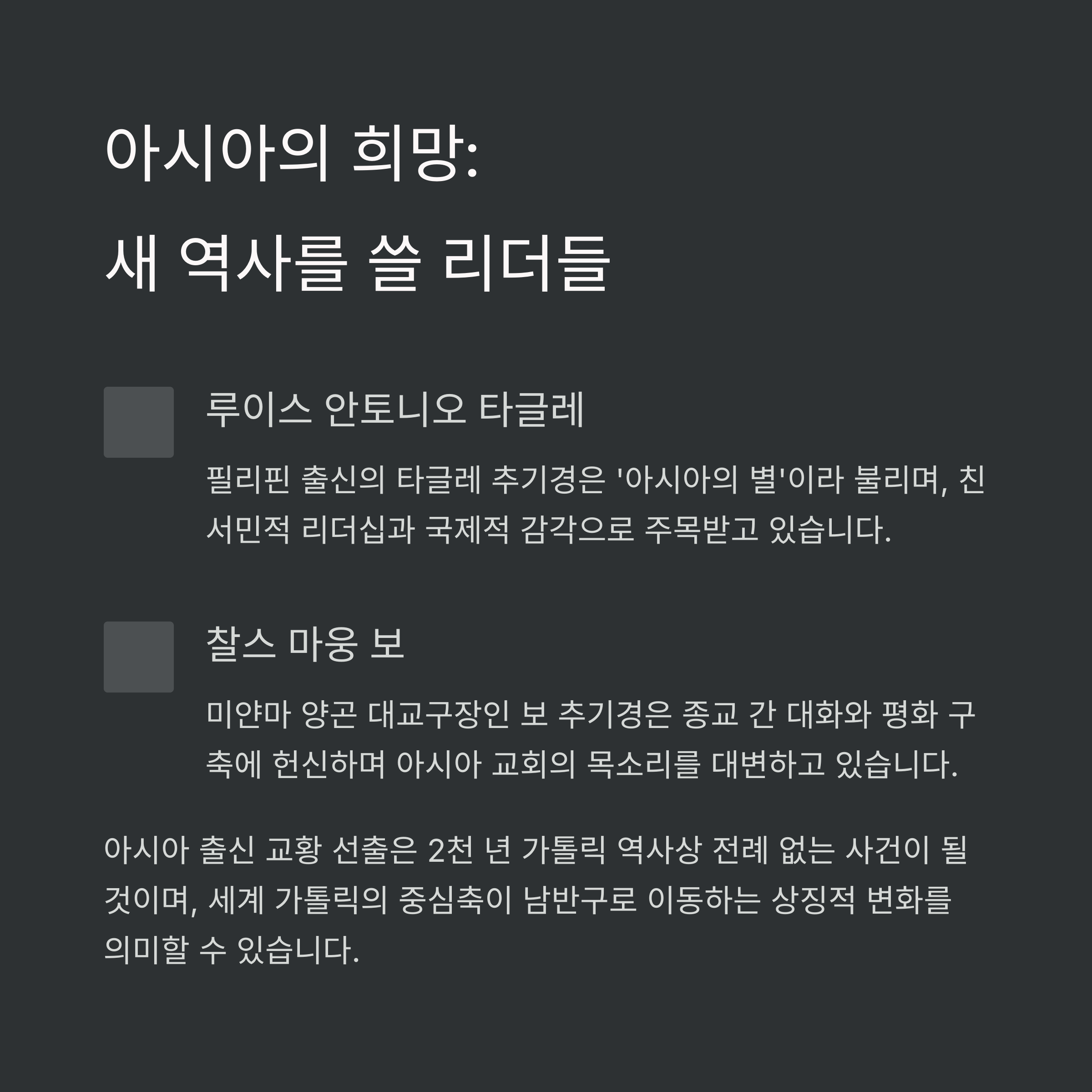 아시아의 희망:
새 역사를 쓸 리더들

루이스 안토니오 타글레

필리핀 출신의 타글레 추기경은 '아시아의 별'이라 불리며, 친서민적 리더십과 국제적 감각으로 주목받고 있습니다.

찰스 마웅 보

미얀마 양곤 대교구장인 보 추기경은 종교 간 대화와 평화 구축에 헌신하며 아시아 교회의 목소리를 대변하고 있습니다.

아시아 출신 교황 선출은 2천 년 가톨릭 역사상 전례 없는 사건이 될 것이며, 세계 가톨릭의 중심축이 남반구로 이동하는 상징적 변화를 의미할 수 있습니다.